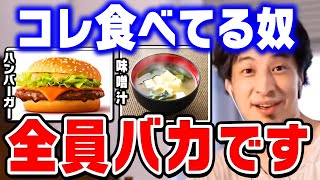 コレ食べてる奴

ハンバーガー

味噌汁

全員バカです